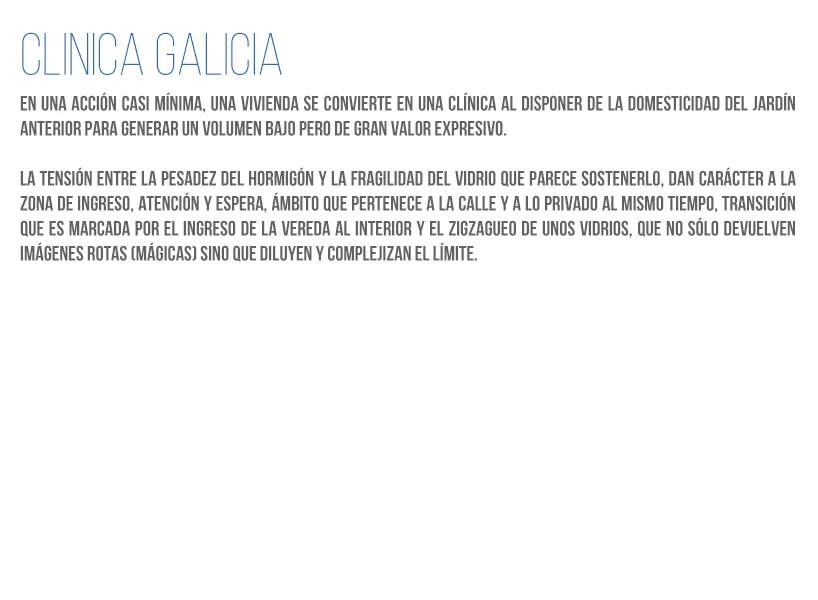 CLINICA GALICIA

EN UNA ACCIÓN CASI MÍNIMA, UNA VIVIENDA SE CONVIERTE EN UNA CLÍNICA AL DISPONER DE LA DOMESTICIDAD DEL JARDÍN ANTERIOR PARA GENERAR UN VOLUMEN BAJO PERO DE GRAN VALOR EXPRESIVO.

LA TENSIÓN ENTRE LA PESADEZ DEL HORMIGÓN Y LA FRAGILIDAD DEL VIDRIO QUE PARECE SOSTENERLO, DAN CARÁCTER A LA ZONA DE INGRESO, ATENCIÓN Y ESPERA, ÁMBITO QUE PERTENECE A LA CALLE Y A LO PRIVADO AL MISMO TIEMPO, TRANSICIÓN QUE ES MARCADA POR EL INGRESO DE LA VEREDA AL INTERIOR Y EL ZIGZAGUEO DE UNOS VIDRIOS, QUE NO SÓLO DEVUELVEN IMÁGENES ROTAS (MÁGICAS) SINO QUE DILUYEN Y COMPLEJIZAN EL LÍMITE.